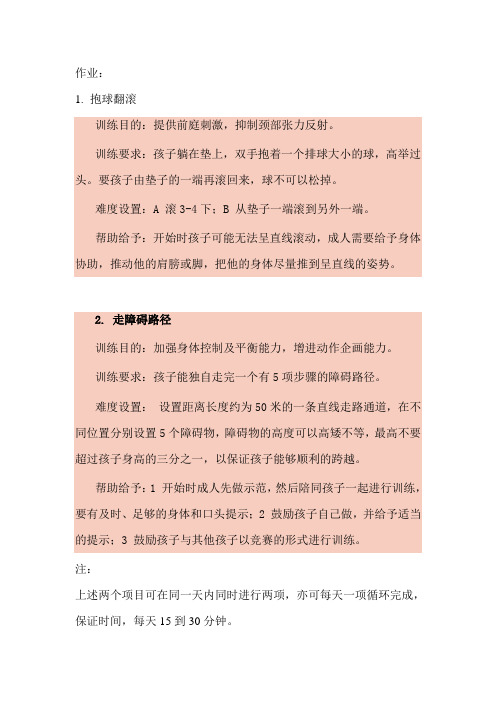 作业：

1. 抱球翻滚

训练目的：提供前庭刺激，抑制颈部张力反射。

训练要求：孩子躺在垫上，双手抱着一个排球大小的球，高举过头。要孩子由垫子的一端再滚回来，球不可以松掉。

难度设置：A 滚 3-4 下；B 从垫子一端滚到另外一端。

帮助给予：开始时孩子可能无法呈直线滚动，成人需要给予身体协助，推动他的肩膀或脚，把他的身体尽量推到呈直线的姿势。

2. 走障碍路径

训练目的：加强身体控制及平衡能力，增进动作企画能力。

训练要求：孩子能独自走完一个有 5 项步骤的障碍路径。

难度设置： 设置距离长度约为 50 米的一条直线走路通道，在不同位置分别设置 5 个障碍物，障碍物的高度可以高矮不等，最高不要超过孩子身高的三分之一，以保证孩子能够顺利的跨越。

帮助给予：1 开始时成人先做示范，然后陪同孩子一起进行训练，要有及时、足够的身体和口头提示；2 鼓励孩子自己做，并给予适当的提示；3 鼓励孩子与其他孩子以竞赛的形式进行训练。

注：

上述两个项目可在同一天内同时进行两项，亦可每天一项循环完成，保证时间，每天 15 到 30 分钟。